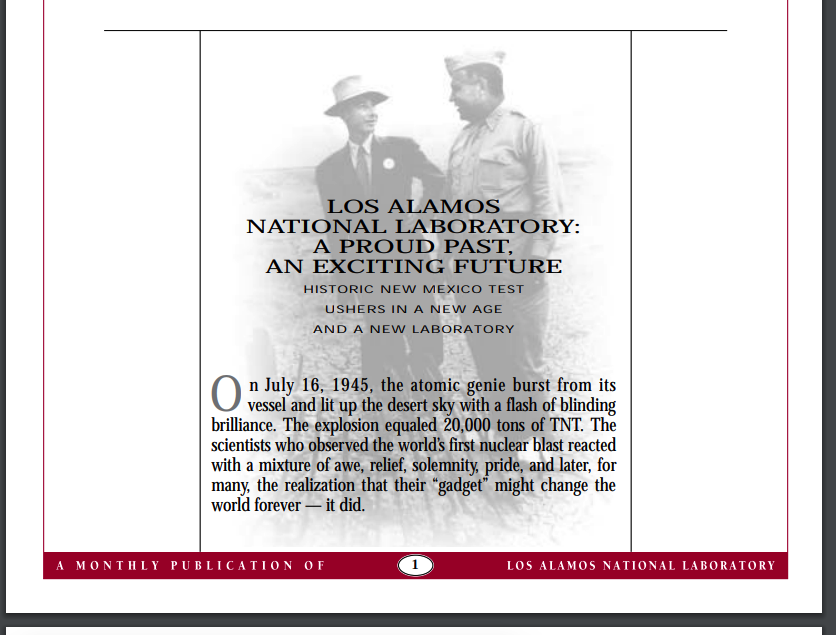 LOS ALAMOS NATIONAL LABORATORY: A PROUD PAST, AN EXCITING FUTURE

HISTORIC NEW MEXICO TEST USHERS IN A NEW AGE AND A NEW LABORATORY

On July 16, 1945, the atomic genie burst from its vessel and lit up the desert sky with a flash of blinding brilliance. The explosion equaled 20,000 tons of TNT. The scientists who observed the world's first nuclear blast reacted with a mixture of awe, relief, solemnity, pride, and later, for many, the realization that their "gadget" might change the world forever — it did.

A MONTHLY PUBLICATION OF 1 LOS ALAMOS NATIONAL LABORATORY